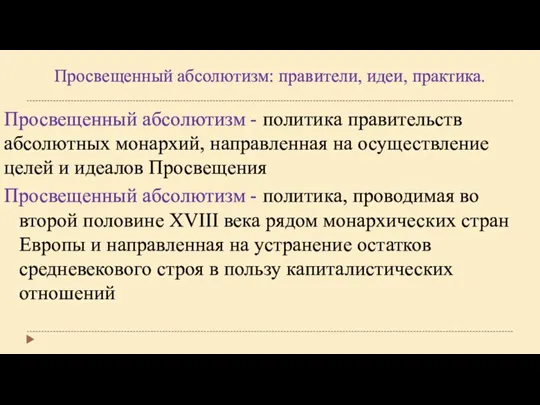 Просвещенный абсолютизм: правители, идеи, практика.

Просвещенный абсолютизм - политика правительств абсолютных монархий, направленная на осуществление целей и идеалов Просвещения

Просвещенный абсолютизм - политика, проводимая во второй половине XVIII века рядом монархических стран Европы и направленная на устранение остатков средневекового строя в пользу капиталистических отношений